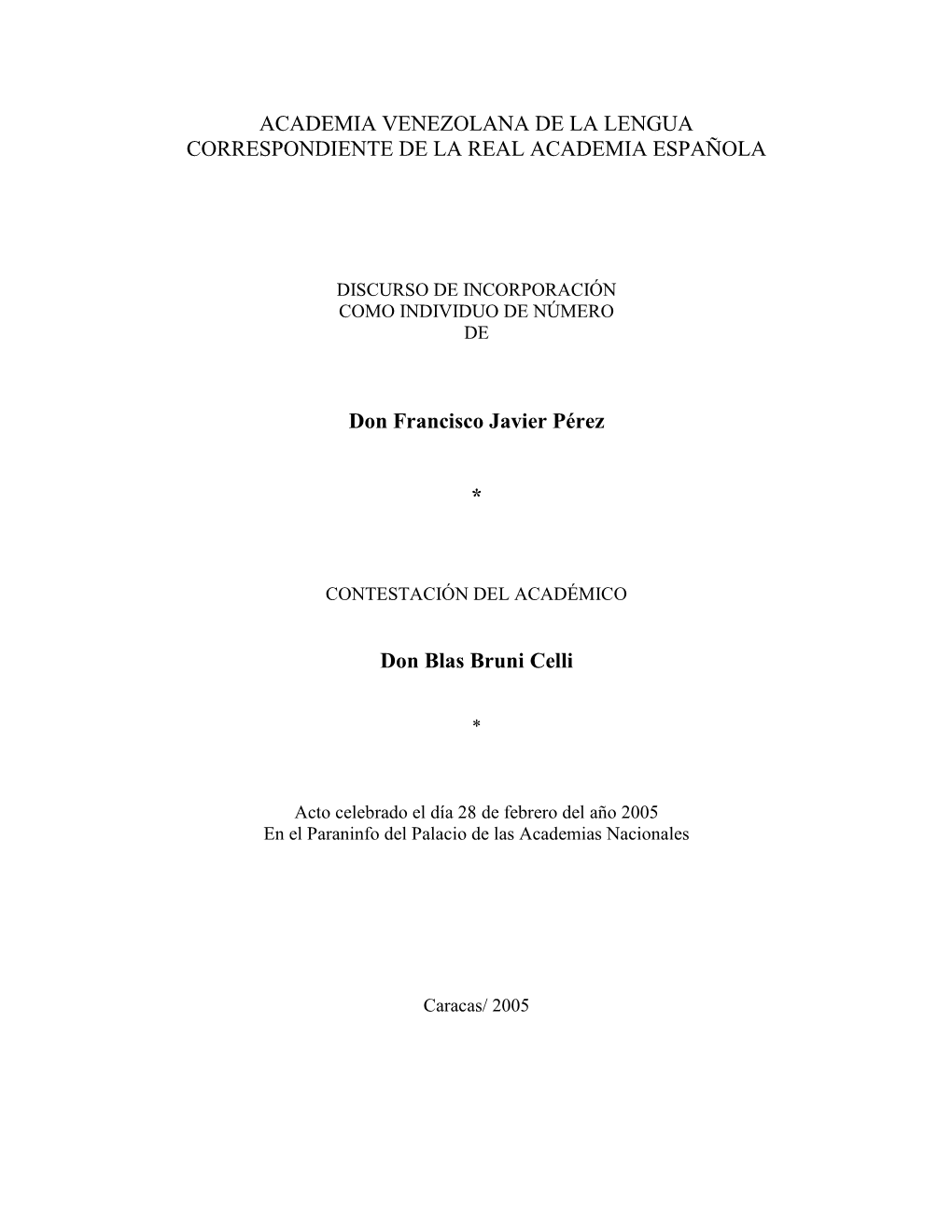 ACADEMIA VENEZOLANA DE LA LENGUA
CORRESPONDIENTE DE LA REAL ACADEMIA ESPAÑOLA

DISCURSO DE INCORPORACIÓN
COMO INDIVIDUO DE NÚMERO
DE

Don Francisco Javier Pérez

*

CONTESTACIÓN DEL ACADÉMICO

Don Blas Bruni Celli

*

Acto celebrado el día 28 de febrero del año 2005
En el Paraninfo del Palacio de las Academias Nacionales

Caracas/ 2005